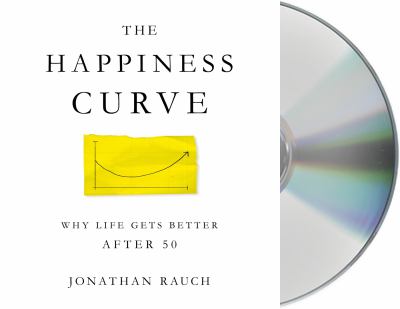 THE
HAPPINESS
CURVE

WHY LIFE GETS BETTER
AFTER 50

JONATHAN RAUCH